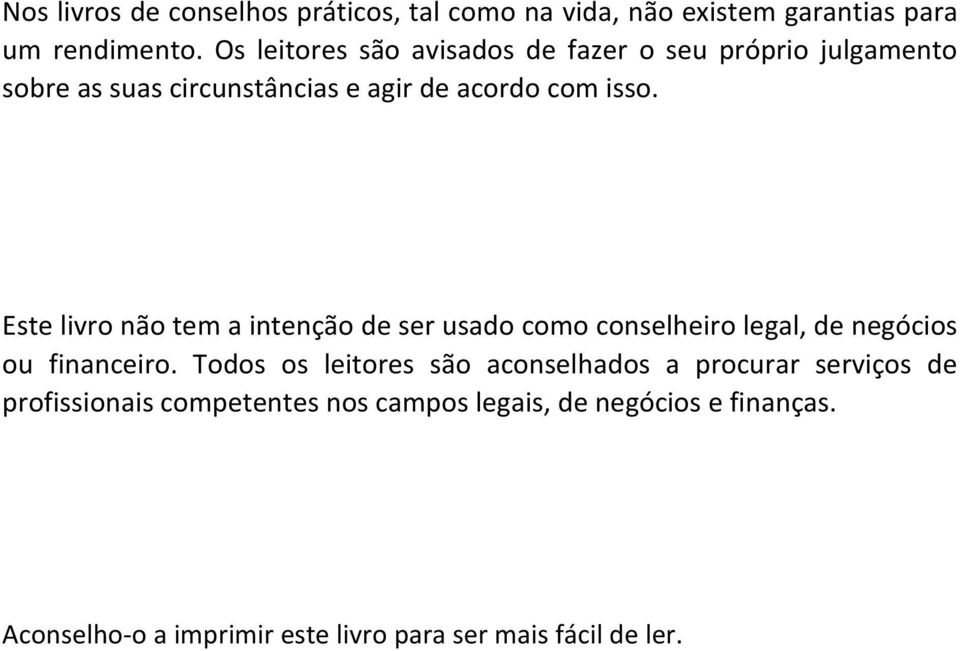 Nos livros de conselhos práticos, tal como na vida, não existem garantias para um rendimento. Os leitores são avisados de fazer o seu próprio julgamento sobre as suas circunstâncias e agir de acordo com isso.

Este livro não tem a intenção de ser usado como conselheiro legal, de negócios ou financeiro. Todos os leitores são aconselhados a procurar serviços de profissionais competentes nos campos legais, de negócios e finanças.

Aconselho-o a imprimir este livro para ser mais fácil de ler.